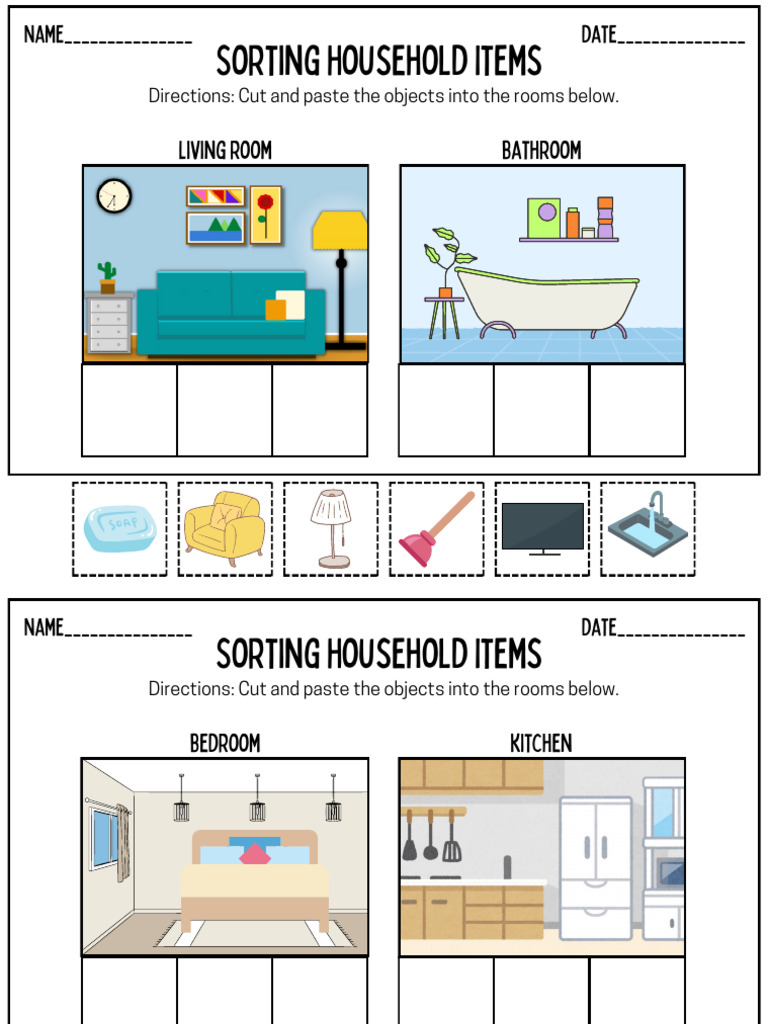 NAME______________ DATE______________

SORTING HOUSEHOLD ITEMS

Directions: Cut and paste the objects into the rooms below.

LIVING ROOM

BATHROOM

SOAP

NAME______________ DATE______________

SORTING HOUSEHOLD ITEMS

Directions: Cut and paste the objects into the rooms below.

BEDROOM

KITCHEN